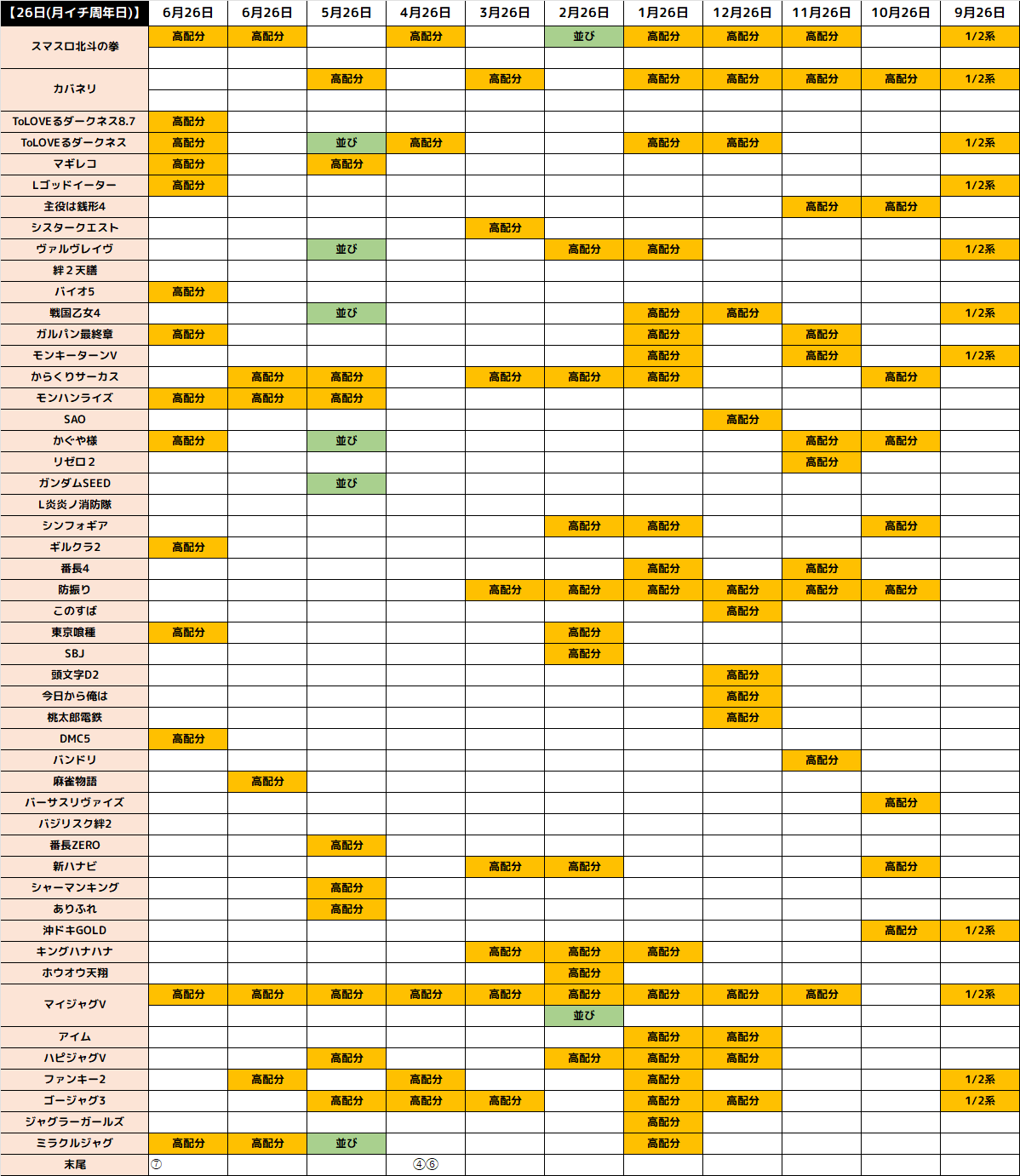 | 【26日(月イチ周年日)】 | 6月26日 | 6月26日 | 5月26日 | 4月26日 | 3月26日 | 2月26日 | 1月26日 | 12月26日 | 11月26日 | 10月26日 | 9月26日 |
|---|---|---|---|---|---|---|---|---|---|---|---|
| スマスロ北斗の拳 | 高配分 | 高配分 | | 高配分 | | 並び | 高配分 | 高配分 | 高配分 | | 1/2系 |
| | | | | | | | | | | | |
| カバネリ | | | 高配分 | | 高配分 | | 高配分 | 高配分 | 高配分 | 高配分 | 1/2系 |
| | | | | | | | | | | | |
| ToLOVEるダークネス8.7 | 高配分 | | | | | | | | | | |
| ToLOVEるダークネス | 高配分 | | 並び | 高配分 | | | 高配分 | 高配分 | | | 1/2系 |
| マギレコ | 高配分 | | 高配分 | | | | | | | | |
| Lゴッドイーター | 高配分 | | | | | | | | | | 1/2系 |
| 主役は銭形4 | | | | | | | | | 高配分 | 高配分 | |
| シスタークエスト | | | | | 高配分 | | | | | | |
| ヴァルヴレイヴ | | | 並び | | | 高配分 | 高配分 | | | | 1/2系 |
| 絆２天膳 | | | | | | | | | | | |
| バイオ5 | 高配分 | | | | | | | | | | |
| 戦国乙女4 | | | 並び | | | | 高配分 | 高配分 | | | 1/2系 |
| ガルパン最終章 | 高配分 | | | | | | 高配分 | | 高配分 | | |
| モンキーターンV | | | | | | | 高配分 | | 高配分 | | 1/2系 |
| からくりサーカス | | 高配分 | 高配分 | | 高配分 | 高配分 | 高配分 | | | 高配分 | |
| モンハンライズ | 高配分 | 高配分 | 高配分 | | | | | | | | |
| SAO | | | | | | | | 高配分 | | | |
| かぐや様 | 高配分 | | 並び | | | | | | 高配分 | 高配分 | |
| リゼロ２ | | | | | | | | | 高配分 | | |
| ガンダムSEED | | | 並び | | | | | | | | |
| L炎炎ノ消防隊 | | | | | | | | | | | |
| シンフォギア | | | | | | 高配分 | 高配分 | | | 高配分 | |
| ギルクラ2 | 高配分 | | | | | | | | | | |
| 番長4 | | | | | | | 高配分 | | 高配分 | | |
| 防振り | | | | | 高配分 | 高配分 | 高配分 | 高配分 | 高配分 | 高配分 | |
| このすば | | | | | | | | 高配分 | | | |
| 東京喰種 | 高配分 | | | | | 高配分 | | | | | |
| SBJ | | | | | | 高配分 | | | | | |
| 頭文字D2 | | | | | | | | 高配分 | | | |
| 今日から俺は | | | | | | | | 高配分 | | | |
| 桃太郎電鉄 | | | | | | | | 高配分 | | | |
| DMC5 | 高配分 | | | | | | | | | | |
| バンドリ | | | | | | | | | 高配分 | | |
| 麻雀物語 | | 高配分 | | | | | | | | | |
| バーサスリヴァイズ | | | | | | | | | | 高配分 | |
| バジリスク絆2 | | | | | | | | | | | |
| 番長ZERO | | | 高配分 | | | | | | | | |
| 新ハナビ | | | | | 高配分 | 高配分 | | | | 高配分 | |
| シャーマンキング | | | 高配分 | | | | | | | | |
| ありふれ | | | 高配分 | | | | | | | | |
| 沖ドキGOLD | | | | | | | | | | 高配分 | 1/2系 |
| キングハナハナ | | | | | 高配分 | 高配分 | 高配分 | | | | |
| ホウオウ天翔 | | | | | | 高配分 | | | | | |
| マイジャグV | 高配分 | 高配分 | 高配分 | 高配分 | 高配分 | 高配分 | 高配分 | 高配分 | 高配分 | | 1/2系 |
| | | | | | | 並び | | | | | |
| アイム | | | | | | | 高配分 | 高配分 | | | |
| ハピジャグV | | | 高配分 | | | 高配分 | 高配分 | 高配分 | | | |
| ファンキー2 | | 高配分 | | 高配分 | | | 高配分 | | | | 1/2系 |
| ゴージャグ3 | | | 高配分 | 高配分 | 高配分 | | 高配分 | 高配分 | | | 1/2系 |
| ジャグラーガールズ | | | | | | | 高配分 | | | | |
| ミラクルジャグ | 高配分 | 高配分 | 並び | | | | 高配分 | | | | |
| 末尾 | ⑦ | | | ④⑥ | | | | | | | |